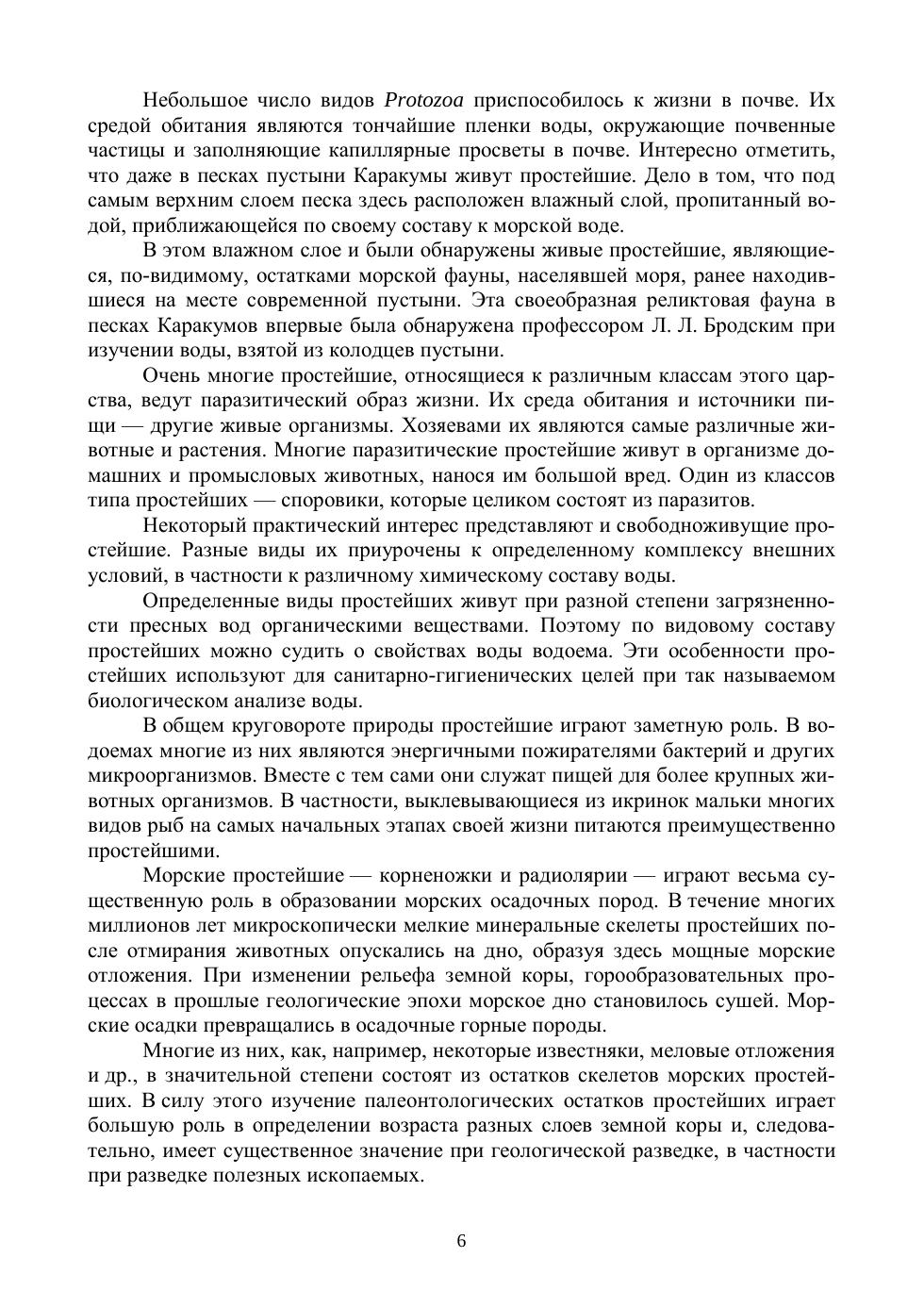 Небольшое число видов Protozoa приспособилось к жизни в почве. Их средой обитания являются тончайшие пленки воды, окружающие почвенные частицы и заполняющие капиллярные просветы в почве. Интересно отметить, что даже в песках пустыни Каракумы живут простейшие. Дело в том, что под самым верхним слоем песка здесь расположен влажный слой, пропитанный водой, приближающейся по своему составу к морской воде.

В этом влажном слое и были обнаружены живые простейшие, являющиеся, по-видимому, остатками морской фауны, населявшей моря, ранее находившиеся на месте современной пустыни. Эта своеобразная реликтовая фауна в песках Каракумов впервые была обнаружена профессором Л. Л. Бродским при изучении воды, взятой из колодцев пустыни.

Очень многие простейшие, относящиеся к различным классам этого царства, ведут паразитический образ жизни. Их среда обитания и источники пищи — другие живые организмы. Хозяевами их являются самые различные животные и растения. Многие паразитические простейшие живут в организме домашних и промысловых животных, нанося им большой вред. Один из классов типа простейших — споровики, которые целиком состоят из паразитов.

Некоторый практический интерес представляют и свободноживущие простейшие. Разные виды их приурочены к определенному комплексу внешних условий, в частности к различному химическому составу воды.

Определенные виды простейших живут при разной степени загрязненности пресных вод органическими веществами. Поэтому по видовому составу простейших можно судить о свойствах воды водоема. Эти особенности простейших используют для санитарно-гигиенических целей при так называемом биологическом анализе воды.

В общем круговороте природы простейшие играют заметную роль. В водоемах многие из них являются энергичными пожирателями бактерий и других микроорганизмов. Вместе с тем сами они служат пищей для более крупных животных организмов. В частности, выклевывающиеся из икринок мальки многих видов рыб на самых начальных этапах своей жизни питаются преимущественно простейшими.

Морские простейшие — корненожки и радиолярии — играют весьма существенную роль в образовании морских осадочных пород. В течение многих миллионов лет микроскопически мелкие минеральные скелеты простейших после отмирания животных опускались на дно, образуя здесь мощные морские отложения. При изменении рельефа земной коры, горообразовательных процессах в прошлые геологические эпохи морское дно становилось сушей. Морские осадки превращались в осадочные горные породы.

Многие из них, как, например, некоторые известняки, меловые отложения и др., в значительной степени состоят из остатков скелетов морских простейших. В силу этого изучение палеонтологических остатков простейших играет большую роль в определении возраста разных слоев земной коры и, следовательно, имеет существенное значение при геологической разведке, в частности при разведке полезных ископаемых.

6